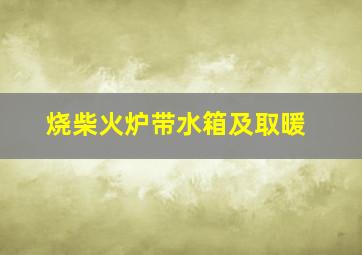 烧柴火炉带水箱及取暖